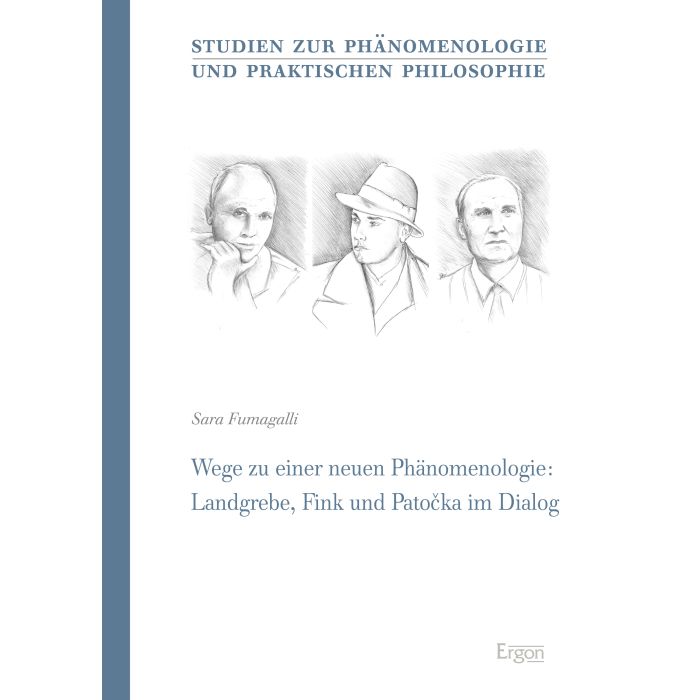 STUDIEN ZUR PHÄNOMENOLOGIE
UND PRAKTISCHEN PHILOSOPHIE

Sara Fumagalli

Wege zu einer neuen Phänomenologie: Landgrebe, Fink und Patočka im Dialog

Ergon